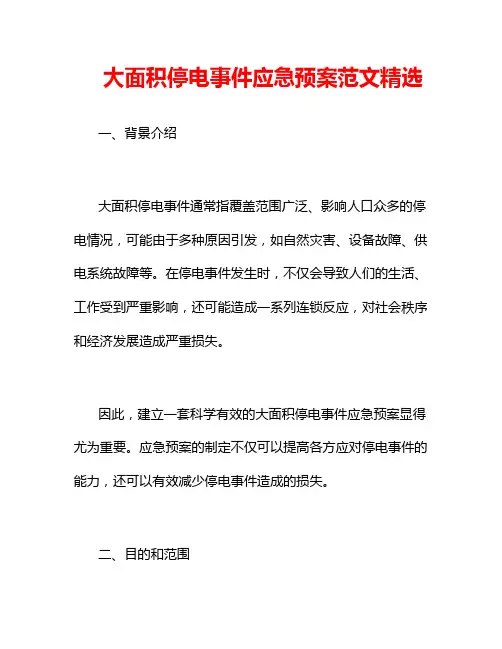 大面积停电事件应急预案范文精选

一、背景介绍

大面积停电事件通常指覆盖范围广泛、影响人口众多的停电情况，可能由于多种原因引发，如自然灾害、设备故障、供电系统故障等。在停电事件发生时，不仅会导致人们的生活、工作受到严重影响，还可能造成一系列连锁反应，对社会秩序和经济发展造成严重损失。

因此，建立一套科学有效的大面积停电事件应急预案显得尤为重要。应急预案的制定不仅可以提高各方应对停电事件的能力，还可以有效减少停电事件造成的损失。

二、目的和范围